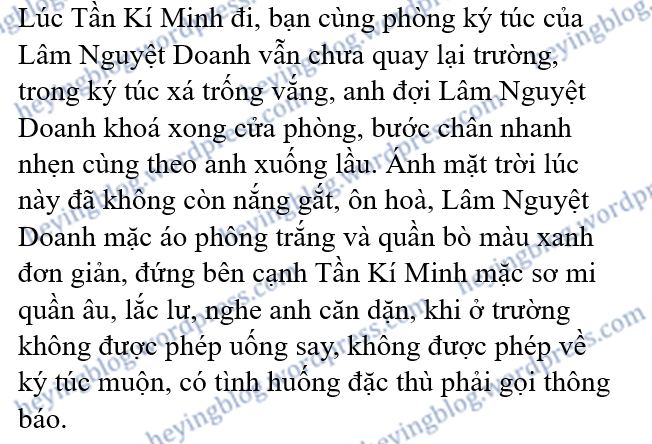 Lúc Tần Kí Minh đi, bạn cùng phòng ký túc của Lâm Nguyệt Doanh vẫn chưa quay lại trường, trong ký túc xá trống vắng, anh đợi Lâm Nguyệt Doanh khoá xong cửa phòng, bước chân nhanh nhẹn cùng theo anh xuống lầu. Ánh mặt trời lúc này đã không còn nắng gắt, ôn hoà, Lâm Nguyệt Doanh mặc áo phông trắng và quần bò màu xanh đơn giản, đứng bên cạnh Tần Kí Minh mặc sơ mi quần âu, lắc lư, nghe anh căn dặn, khi ở trường không được phép uống say, không được phép về ký túc muộn, có tình huống đặc thù phải gọi thông báo.

heyingblog.wordpress.com